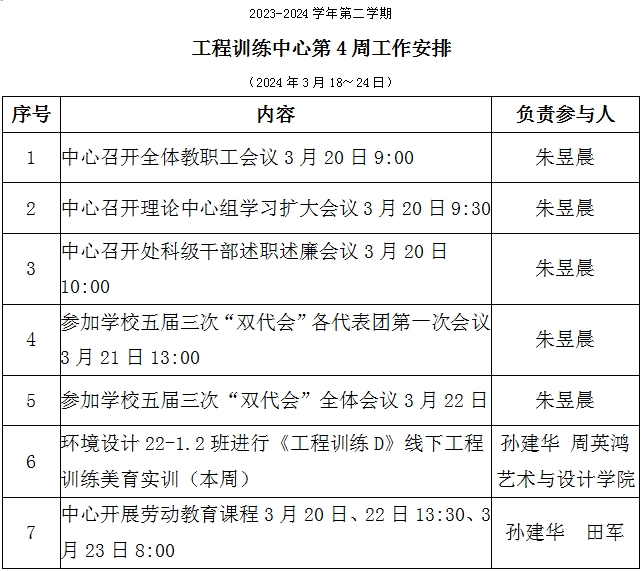 2023-2024 学年第二学期

工程训练中心第 4 周工作安排

（2024 年 3 月 18～24 日）

| 序号 | 内容 | 负责参与人 |
|---|---|---|
| 1 | 中心召开全体教职工会议 3 月 20 日 9:00 | 朱昱晨 |
| 2 | 中心召开理论中心组学习扩大会议 3 月 20 日 9:30 | 朱昱晨 |
| 3 | 中心召开处科级干部述职述廉会议 3 月 20 日 10:00 | 朱昱晨 |
| 4 | 参加学校五届三次“双代会”各代表团第一次会议 3 月 21 日 13:00 | 朱昱晨 |
| 5 | 参加学校五届三次“双代会”全体会议 3 月 22 日 | 朱昱晨 |
| 6 | 环境设计 22-1.2 班进行《工程训练 D》线下工程训练美育实训（本周） | 孙建华 周英鸿 艺术与设计学院 |
| 7 | 中心开展劳动教育课程 3 月 20 日、22 日 13:30、3 月 23 日 8:00 | 孙建华 田军 |